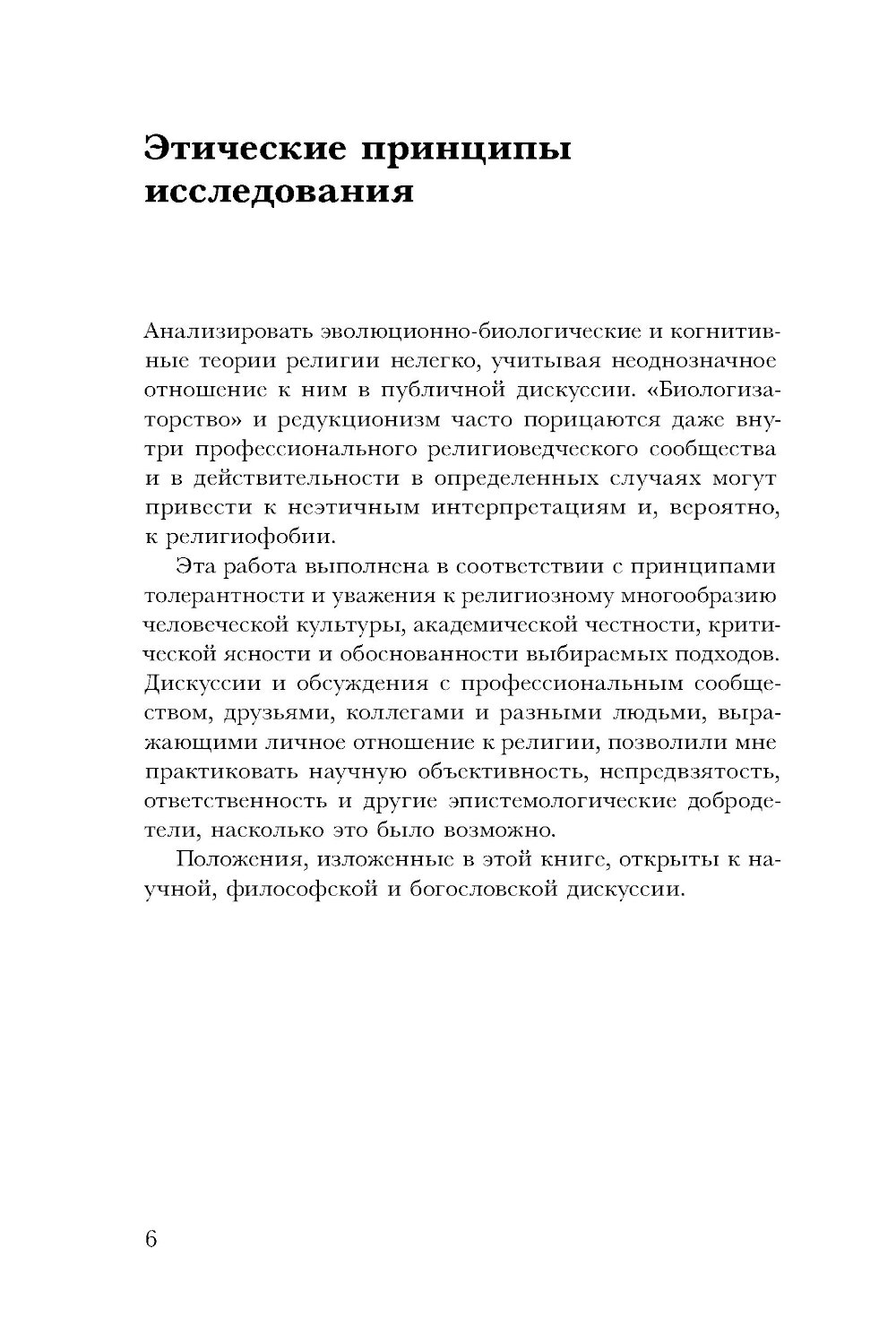 Этические принципы исследования

Анализировать эволюционно-биологические и когнитивные теории религии нелегко, учитывая неоднозначное отношение к ним в публичной дискуссии. «Биологизаторство» и редукционизм часто порицаются даже внутри профессионального религиоведческого сообщества и в действительности в определенных случаях могут привести к неэтичным интерпретациям и, вероятно, к религиофобии.

Эта работа выполнена в соответствии с принципами толерантности и уважения к религиозному многообразию человеческой культуры, академической честности, критической ясности и обоснованности выбираемых подходов. Дискуссии и обсуждения с профессиональным сообществом, друзьями, коллегами и разными людьми, выражающими личное отношение к религии, позволили мне практиковать научную объективность, непредвзятость, ответственность и другие эпистемологические добродетели, насколько это было возможно.

Положения, изложенные в этой книге, открыты к научной, философской и богословской дискуссии.

6